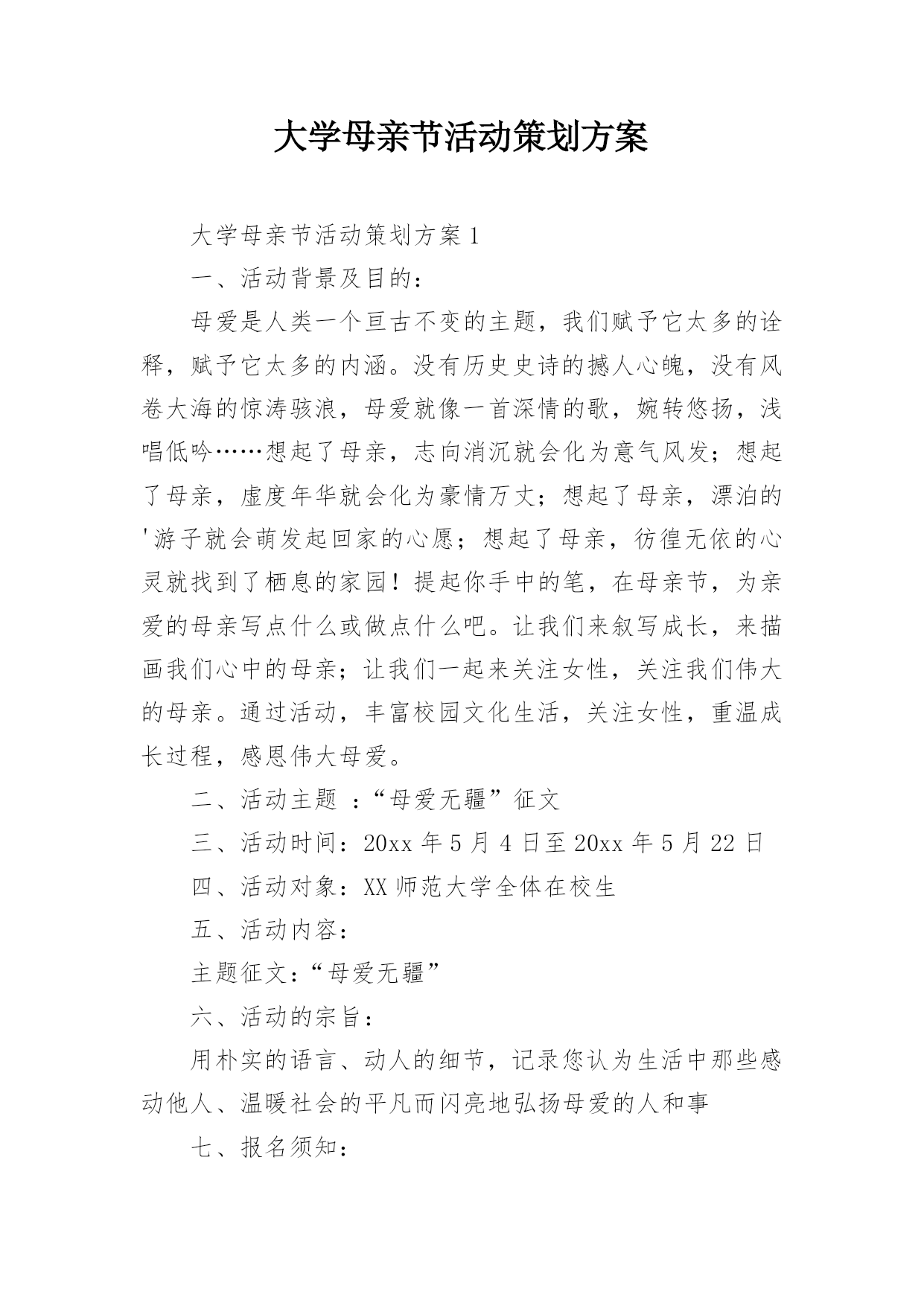 大学母亲节活动策划方案

大学母亲节活动策划方案 1

一、活动背景及目的：

母爱是人类一个亘古不变的主题，我们赋予它太多的诠释，赋予它太多的内涵。没有历史史诗的撼人心魄，没有风卷大海的惊涛骇浪，母爱就像一首深情的歌，婉转悠扬，浅唱低吟……想起了母亲，志向消沉就会化为意气风发；想起了母亲，虚度年华就会化为豪情万丈；想起了母亲，漂泊的'游子就会萌发起回家的心愿；想起了母亲，彷徨无依的心灵就找到了栖息的家园！提起你手中的笔，在母亲节，为亲爱的母亲写点什么或做点什么吧。让我们来叙写成长，来描画我们心中的母亲；让我们一起来关注女性，关注我们伟大的母亲。通过活动，丰富校园文化生活，关注女性，重温成长过程，感恩伟大母爱。

二、活动主题 ：“母爱无疆”征文

三、活动时间：20xx 年 5 月 4 日至 20xx 年 5 月 22 日

四、活动对象：XX 师范大学全体在校生

五、活动内容：

主题征文：“母爱无疆”

六、活动的宗旨：

用朴实的语言、动人的细节，记录您认为生活中那些感动他人、温暖社会的平凡而闪亮地弘扬母爱的人和事

七、报名须知：